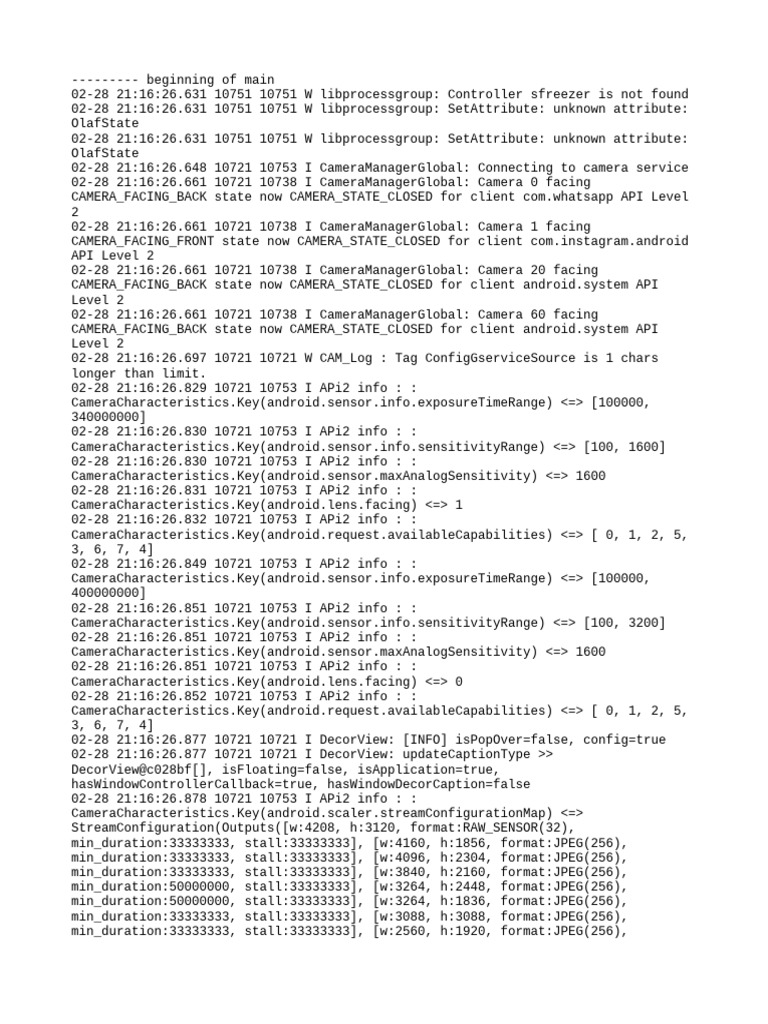 --------- beginning of main
02-28 21:16:26.631 10751 10751 W libprocessgroup: Controller sfreezer is not found
02-28 21:16:26.631 10751 10751 W libprocessgroup: SetAttribute: unknown attribute: OlafState
02-28 21:16:26.631 10751 10751 W libprocessgroup: SetAttribute: unknown attribute: OlafState
02-28 21:16:26.648 10721 10753 I CameraManagerGlobal: Connecting to camera service
02-28 21:16:26.661 10721 10738 I CameraManagerGlobal: Camera 0 facing CAMERA_FACING_BACK state now CAMERA_STATE_CLOSED for client com.whatsapp API Level 2
02-28 21:16:26.661 10721 10738 I CameraManagerGlobal: Camera 1 facing CAMERA_FACING_FRONT state now CAMERA_STATE_CLOSED for client com.instagram.android API Level 2
02-28 21:16:26.661 10721 10738 I CameraManagerGlobal: Camera 20 facing CAMERA_FACING_BACK state now CAMERA_STATE_CLOSED for client android.system API Level 2
02-28 21:16:26.661 10721 10738 I CameraManagerGlobal: Camera 60 facing CAMERA_FACING_BACK state now CAMERA_STATE_CLOSED for client android.system API Level 2
02-28 21:16:26.697 10721 10721 W CAM_Log : Tag ConfigGserviceSource is 1 chars longer than limit.
02-28 21:16:26.829 10721 10753 I APi2 info : : CameraCharacteristics.Key(android.sensor.info.exposureTimeRange) <=> [100000, 340000000]
02-28 21:16:26.830 10721 10753 I APi2 info : : CameraCharacteristics.Key(android.sensor.info.sensitivityRange) <=> [100, 1600]
02-28 21:16:26.830 10721 10753 I APi2 info : : CameraCharacteristics.Key(android.sensor.maxAnalogSensitivity) <=> 1600
02-28 21:16:26.831 10721 10753 I APi2 info : : CameraCharacteristics.Key(android.lens.facing) <=> 1
02-28 21:16:26.832 10721 10753 I APi2 info : : CameraCharacteristics.Key(android.request.availableCapabilities) <=> [ 0, 1, 2, 5, 3, 6, 7, 4]
02-28 21:16:26.849 10721 10753 I APi2 info : : CameraCharacteristics.Key(android.sensor.info.exposureTimeRange) <=> [100000, 400000000]
02-28 21:16:26.851 10721 10753 I APi2 info : : CameraCharacteristics.Key(android.sensor.info.sensitivityRange) <=> [100, 3200]
02-28 21:16:26.851 10721 10753 I APi2 info : : CameraCharacteristics.Key(android.sensor.maxAnalogSensitivity) <=> 1600
02-28 21:16:26.851 10721 10753 I APi2 info : : CameraCharacteristics.Key(android.lens.facing) <=> 0
02-28 21:16:26.852 10721 10753 I APi2 info : : CameraCharacteristics.Key(android.request.availableCapabilities) <=> [ 0, 1, 2, 5, 3, 6, 7, 4]
02-28 21:16:26.877 10721 10721 I DecorView: [INFO] isPopOver=false, config=true
02-28 21:16:26.877 10721 10721 I DecorView: updateCaptionType >> DecorView@c028bf[], isFloating=false, isApplication=true, hasWindowControllerCallback=true, hasWindowDecorCaption=false
02-28 21:16:26.878 10721 10753 I APi2 info : : CameraCharacteristics.Key(android.scaler.streamConfigurationMap) <=> StreamConfiguration(Outputs([w:4208, h:3120, format:RAW_SENSOR(32), min_duration:33333333, stall:33333333], [w:4160, h:1856, format:JPEG(256), min_duration:33333333, stall:33333333], [w:4096, h:2304, format:JPEG(256), min_duration:33333333, stall:33333333], [w:3840, h:2160, format:JPEG(256), min_duration:50000000, stall:33333333], [w:3264, h:2448, format:JPEG(256), min_duration:50000000, stall:33333333], [w:3264, h:1836, format:JPEG(256), min_duration:33333333, stall:33333333], [w:3088, h:3088, format:JPEG(256), min_duration:33333333, stall:33333333], [w:2560, h:1920, format:JPEG(256),